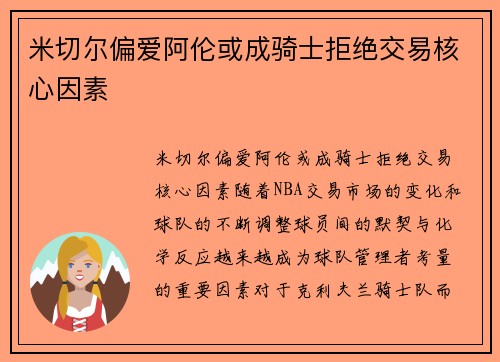 米切尔偏爱阿伦或成骑士拒绝交易核心因素

米切尔偏爱阿伦或成骑士拒绝交易核心因素随着NBA交易市场的变化和球队的不断调整球员间的默契与化学反应越来越成为球队管理者考量的重要因素对于克利夫兰骑士队而